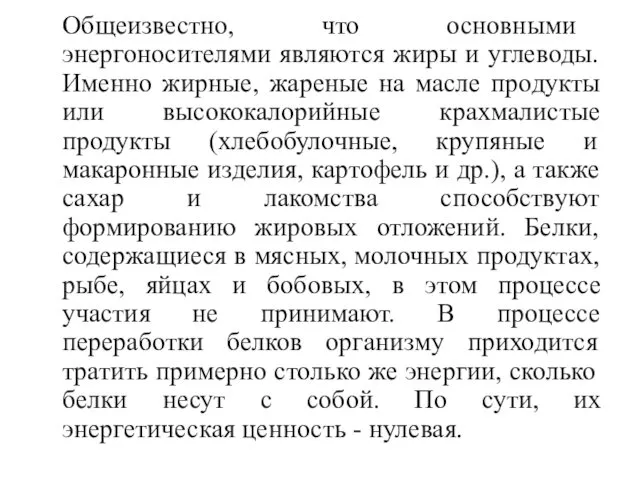 Общеизвестно, что основными энергоносителями являются жиры и углеводы. Именно жирные, жареные на масле продукты или высококалорийные крахмалистые продукты (хлебобулочные, крупяные и макаронные изделия, картофель и др.), а также сахар и лакомства способствуют формированию жировых отложений. Белки, содержащиеся в мясных, молочных продуктах, рыбе, яйцах и бобовых, в этом процессе участия не принимают. В процессе переработки белков организму приходится тратить примерно столько же энергии, сколько белки несут с собой. По сути, их энергетическая ценность - нулевая.